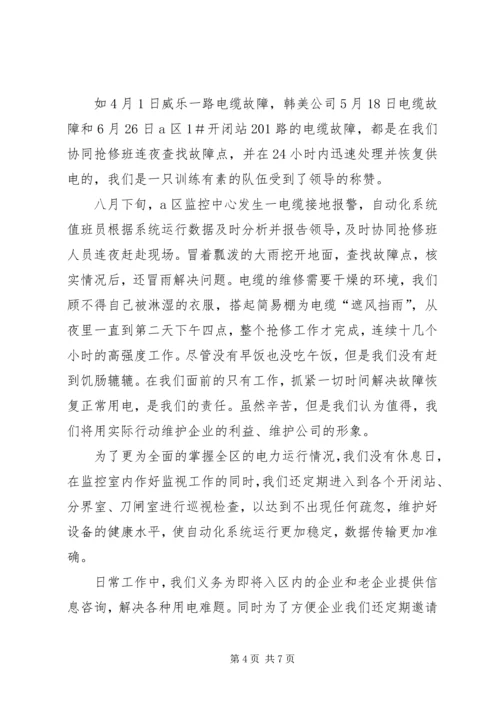 如4月1日威乐一路电缆故障，韩美公司5月18日电缆故障和6月26日a区1#开闭站201路的电缆故障，都是在我们协同抢修班连夜查找故障点，并在24小时内迅速处理并恢复供电的，我们是一只训练有素的队伍受到了领导的称赞。

八月下旬，a区监控中心发生一电缆接地报警，自动化系统值班员根据系统运行数据及时分析并报告领导，及时协同抢修班人员连夜赶赴现场。冒着瓢泼的大雨挖开地面，查找故障点，核实情况后，还冒雨解决问题。电缆的维修需要干燥的环境，我们顾不得自己被淋湿的衣服，搭起简易棚为电缆“遮风挡雨”，从夜里一直到第二天下午四点，整个抢修工作才完成，连续十几个小时的高强度工作。尽管没有早饭也没吃午饭，但是我们没有赶到饥肠辘辘。在我们面前的只有工作，抓紧一切时间解决故障恢复正常用电，是我们的责任。虽然辛苦，但是我们认为值得，我们将用实际行动维护企业的利益、维护公司的形象。

为了更为全面的掌握全区的电力运行情况，我们没有休息日，在监控室内作好监视工作的同时，我们还定期进入到各个开闭站、分界室、刀闸室进行巡视检查，以达到不出现任何疏忽，维护好设备的健康水平，使自动化系统运行更加稳定，数据传输更加准确。

日常工作中，我们义务为即将入区内的企业和老企业提供信息咨询，解决各种用电难题。同时为了方便企业我们还定期邀请

第4页 共7页